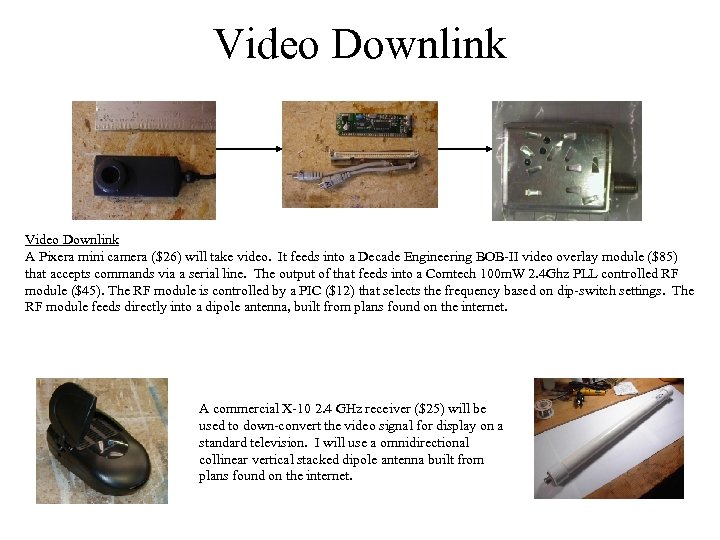 Video Downlink

Video Downlink
A Pixera mini camera ($26) will take video. It feeds into a Decade Engineering BOB-II video overlay module ($85) that accepts commands via a serial line. The output of that feeds into a Comtech 100mW 2.4Ghz PLL controlled RF module ($45). The RF module is controlled by a PIC ($12) that selects the frequency based on dip-switch settings. The RF module feeds directly into a dipole antenna, built from plans found on the internet.

A commercial X-10 2.4 GHz receiver ($25) will be used to down-convert the video signal for display on a standard television. I will use a omnidirectional collinear vertical stacked dipole antenna built from plans found on the internet.